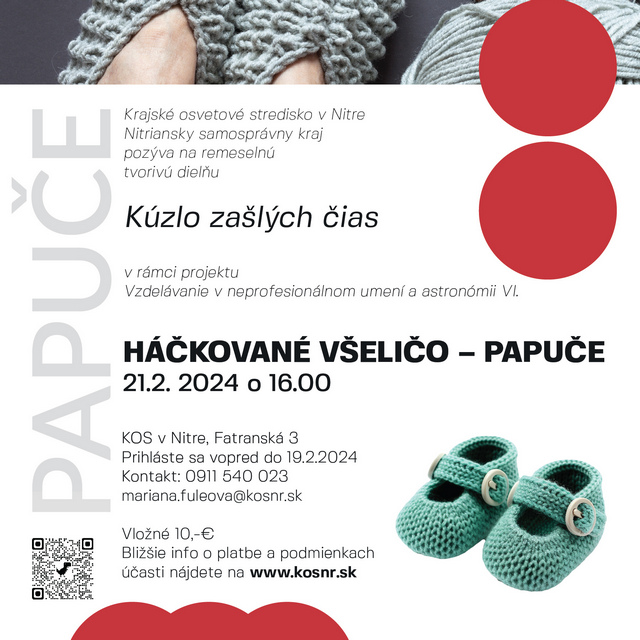 PAPUČE

Krajské osvetové stredisko v Nitre
Nitriansky samosprávny kraj
pozýva na remeselnú
tvorivú dielňu

Kúzlo zašlých čias

v rámci projektu
Vzdelávanie v neprofesionálnom umení a astronómii VI.

HÁČKOVANÉ VŠELIČO – PAPUČE
21.2. 2024 o 16.00

KOS v Nitre, Fatranská 3
Prihláste sa vopred do 19.2.2024
Kontakt: 0911 540 023
mariana.fuleova@kosnr.sk

Vložné 10,-€
Bližšie info o platbe a podmienkach účasti nájdete na www.kosnr.sk